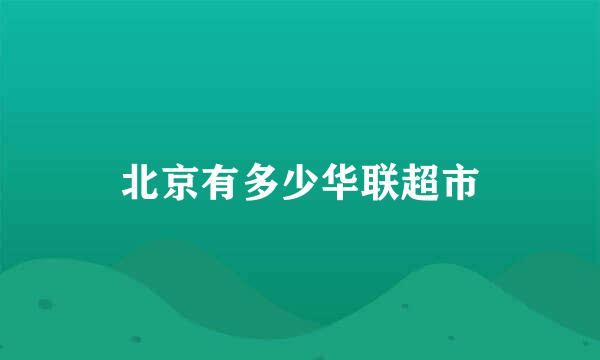 北京有多少华联超市